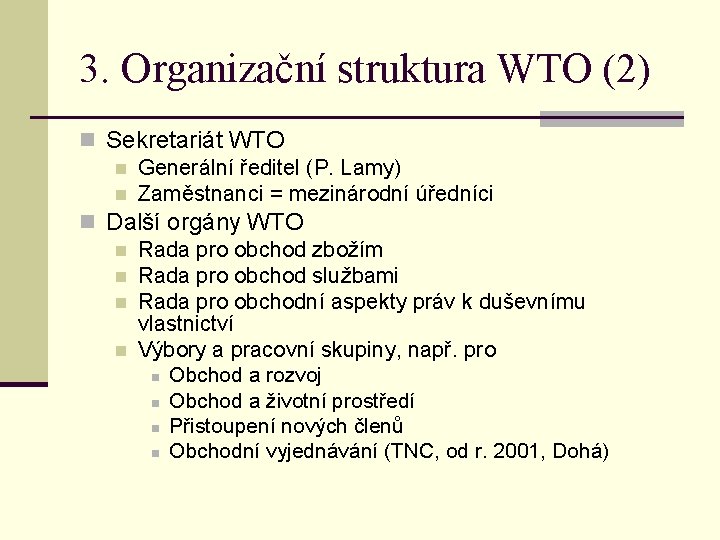 3. Organizační struktura WTO (2)

Sekretariát WTO
Generální ředitel (P. Lamy)
Zaměstnanci = mezinárodní úředníci
Další orgány WTO
Rada pro obchod zbožím
Rada pro obchod službami
Rada pro obchodní aspekty práv k duševnímu vlastnictví
Výbory a pracovní skupiny, např. pro
Obchod a rozvoj
Obchod a životní prostředí
Přistoupení nových členů
Obchodní vyjednávání (TNC, od r. 2001, Dohá)